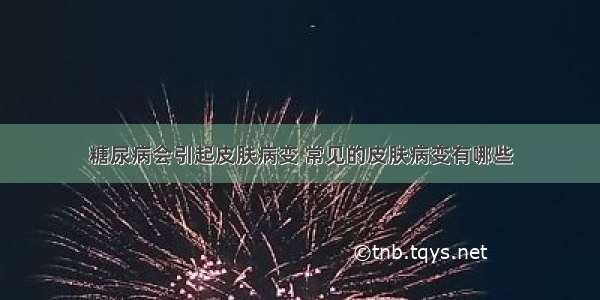 糖尿病会引起皮肤病变 常见的皮肤病变有哪些

©tnb.tqys.net